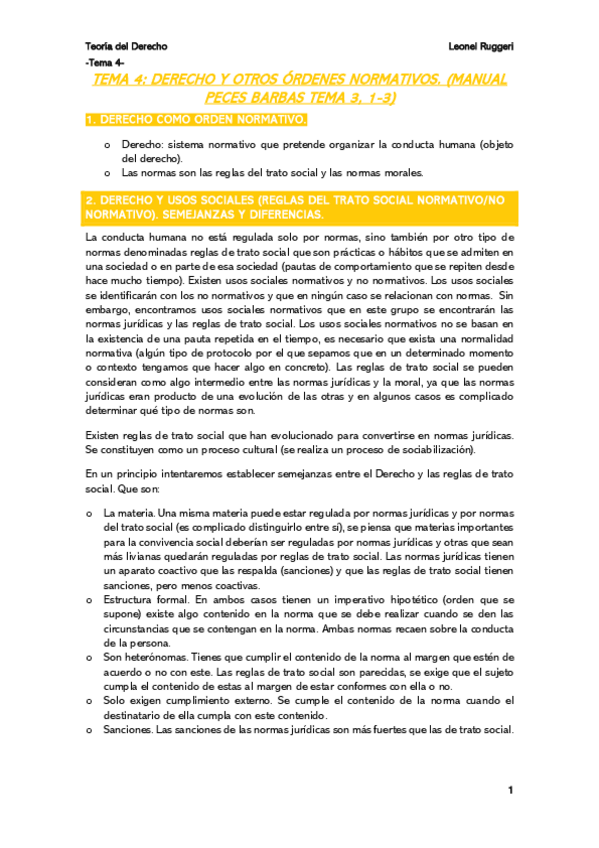 Teoría del Derecho

Leonel Ruggeri

-Tema 4-

TEMA 4: DERECHO Y OTROS ÓRDENES NORMATIVOS. (MANUAL PECES BARBAS TEMA 3, 1-3)

1. DERECHO COMO ORDEN NORMATIVO.

o Derecho: sistema normativo que pretende organizar la conducta humana (objeto del derecho).
o Las normas son las reglas del trato social y las normas morales.

2. DERECHO Y USOS SOCIALES (REGLAS DEL TRATO SOCIAL NORMATIVO/NO NORMATIVO). SEMEJANZAS Y DIFERENCIAS.

La conducta humana no está regulada solo por normas, sino también por otro tipo de normas denominadas reglas de trato social que son prácticas o hábitos que se admiten en una sociedad o en parte de esa sociedad (pautas de comportamiento que se repiten desde hace mucho tiempo). Existen usos sociales normativos y no normativos. Los usos sociales se identificarán con los no normativos y que en ningún caso se relacionan con normas. Sin embargo, encontramos usos sociales normativos que en este grupo se encontrarán las normas jurídicas y las reglas de trato social. Los usos sociales normativos no se basan en la existencia de una pauta repetida en el tiempo, es necesario que exista una normalidad normativa (algún tipo de protocolo por el que sepamos que en un determinado momento o contexto tengamos que hacer algo en concreto). Las reglas de trato social se pueden consideran como algo intermedio entre las normas jurídicas y la moral, ya que las normas jurídicas eran producto de una evolución de las otras y en algunos casos es complicado determinar qué tipo de normas son.

Existen reglas de trato social que han evolucionado para convertirse en normas jurídicas. Se constituyen como un proceso cultural (se realiza un proceso de sociabilización).

En un principio intentaremos establecer semejanzas entre el Derecho y las reglas de trato social. Que son:

o La materia. Una misma materia puede estar regulada por normas jurídicas y por normas del trato social (es complicado distinguirlo entre sí), se piensa que materias importantes para la convivencia social deberían ser reguladas por normas jurídicas y otras que sean más livianas quedarán reguladas por reglas de trato social. Las normas jurídicas tienen un aparato coactivo que las respalda (sanciones) y que las reglas de trato social tienen sanciones, pero menos coactivas.
o Estructura formal. En ambos casos tienen un imperativo hipotético (orden que se supone) existe algo contenido en la norma que se debe realizar cuando se den las circunstancias que se contengan en la norma. Ambas normas recaen sobre la conducta de la persona.
o Son heterónomas. Tienes que cumplir el contenido de la norma al margen que estén de acuerdo o no con este. Las reglas de trato social son parecidas, se exige que el sujeto cumpla el contenido de estas al margen de estar conformes con ella o no.
o Solo exigen cumplimiento externo. Se cumple el contenido de la norma cuando el destinatario de ella cumpla con este contenido.
o Sanciones. Las sanciones de las normas jurídicas son más fuertes que las de trato social.

1